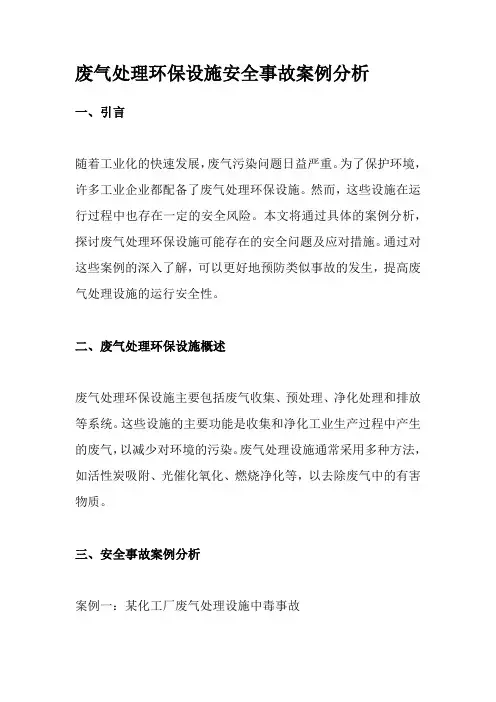 废气处理环保设施安全事故案例分析

一、引言

随着工业化的快速发展，废气污染问题日益严重。为了保护环境，许多工业企业都配备了废气处理环保设施。然而，这些设施在运行过程中也存在一定的安全风险。本文将通过具体的案例分析，探讨废气处理环保设施可能存在的安全问题及应对措施。通过对这些案例的深入了解，可以更好地预防类似事故的发生，提高废气处理设施的运行安全性。

二、废气处理环保设施概述

废气处理环保设施主要包括废气收集、预处理、净化处理和排放等系统。这些设施的主要功能是收集和净化工业生产过程中产生的废气，以减少对环境的污染。废气处理设施通常采用多种方法，如活性炭吸附、光催化氧化、燃烧净化等，以去除废气中的有害物质。

三、安全事故案例分析

案例一：某化工厂废气处理设施中毒事故